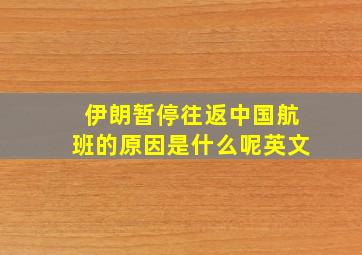 伊朗暂停往返中国航班的原因是什么呢英文